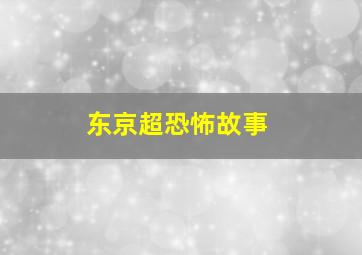 东京超恐怖故事